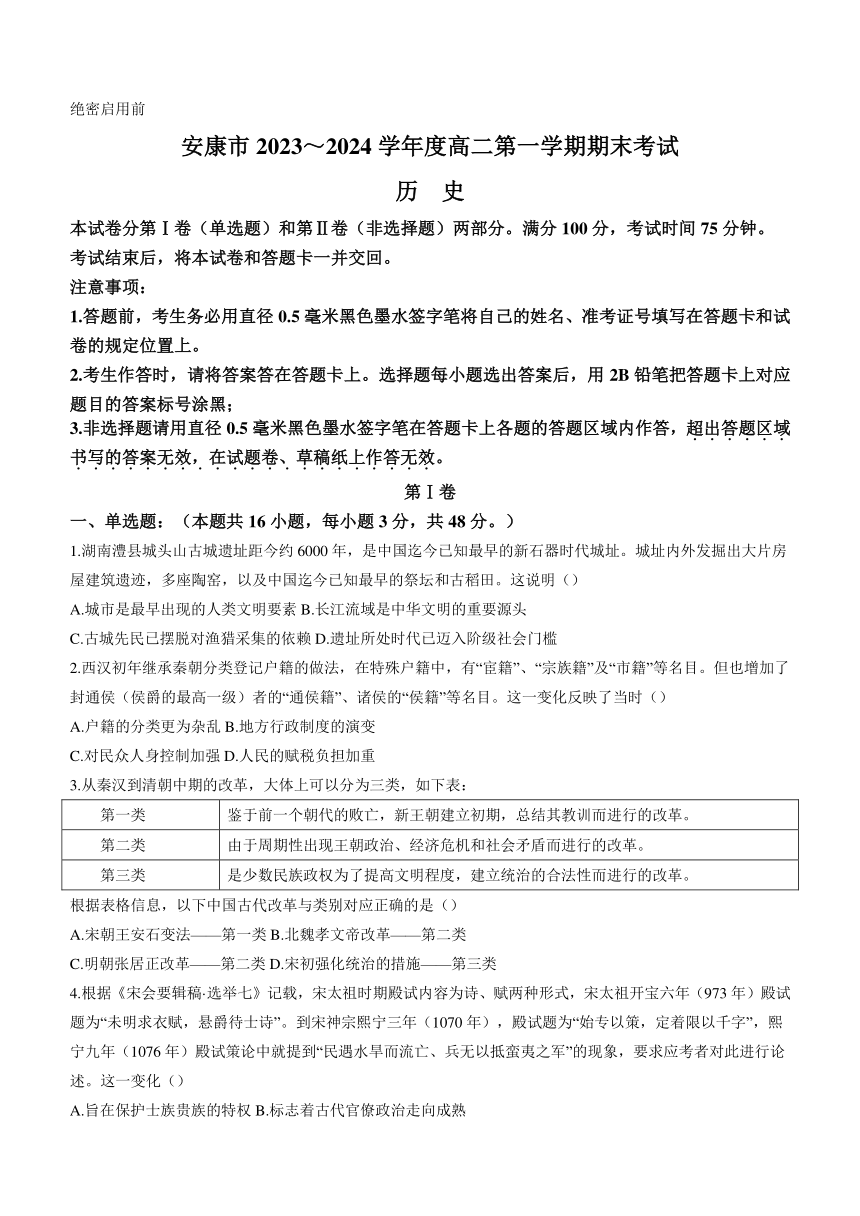 绝密启用前

安康市 2023～2024 学年度高二第一学期期末考试

历　史

本试卷分第Ⅰ卷（单选题）和第Ⅱ卷（非选择题）两部分。满分 100 分，考试时间 75 分钟。考试结束后，将本试卷和答题卡一并交回。

注意事项：

1.答题前，考生务必用直径 0.5 毫米黑色墨水签字笔将自己的姓名、准考证号填写在答题卡和试卷的规定位置上。

2.考生作答时，请将答案答在答题卡上。选择题每小题选出答案后，用 2B 铅笔把答题卡上对应题目的答案标号涂黑；

3.非选择题请用直径 0.5 毫米黑色墨水签字笔在答题卡上各题的答题区域内作答，超出答题区域书写的答案无效，在试题卷、草稿纸上作答无效。

第Ⅰ卷

一、单选题：（本题共 16 小题，每小题 3 分，共 48 分。）

1.湖南澧县城头山古城遗址距今约 6000 年，是中国迄今已知最早的新石器时代城址。城址内外发掘出大片房屋建筑遗迹，多座陶窑，以及中国迄今已知最早的祭坛和古稻田。这说明（）

A.城市是最早出现的人类文明要素 B.长江流域是中华文明的重要源头

C.古城先民已摆脱对渔猎采集的依赖 D.遗址所处时代已迈入阶级社会门槛

2.西汉初年继承秦朝分类登记户籍的做法，在特殊户籍中，有“宦籍”、“宗族籍”及“市籍”等名目。但也增加了封通侯（侯爵的最高一级）者的“通侯籍”、诸侯的“侯籍”等名目。这一变化反映了当时（）

A.户籍的分类更为杂乱 B.地方行政制度的演变

C.对民众人身控制加强 D.人民的赋税负担加重

3.从秦汉到清朝中期的改革，大体上可以分为三类，如下表：

| 第一类 | 鉴于前一个朝代的败亡，新王朝建立初期，总结其教训而进行的改革。 |
|---|---|
| 第二类 | 由于周期性出现王朝政治、经济危机和社会矛盾而进行的改革。 |
| 第三类 | 是少数民族政权为了提高文明程度，建立统治的合法性而进行的改革。 |

根据表格信息，以下中国古代改革与类别对应正确的是（）

A.宋朝王安石变法——第一类 B.北魏孝文帝改革——第二类

C.明朝张居正改革——第二类 D.宋初强化统治的措施——第三类

4.根据《宋会要辑稿·选举七》记载，宋太祖时期殿试内容为诗、赋两种形式，宋太祖开宝六年（973 年）殿试题为“未明求衣赋，悬爵待士诗”。到宋神宗熙宁三年（1070 年），殿试题为“始专以策，定着限以千字”，熙宁九年（1076 年）殿试策论中就提到“民遇水旱而流亡、兵无以抵蛮夷之军”的现象，要求应考者对此进行论述。这一变化（）

A.旨在保护士族贵族的特权 B.标志着古代官僚政治走向成熟